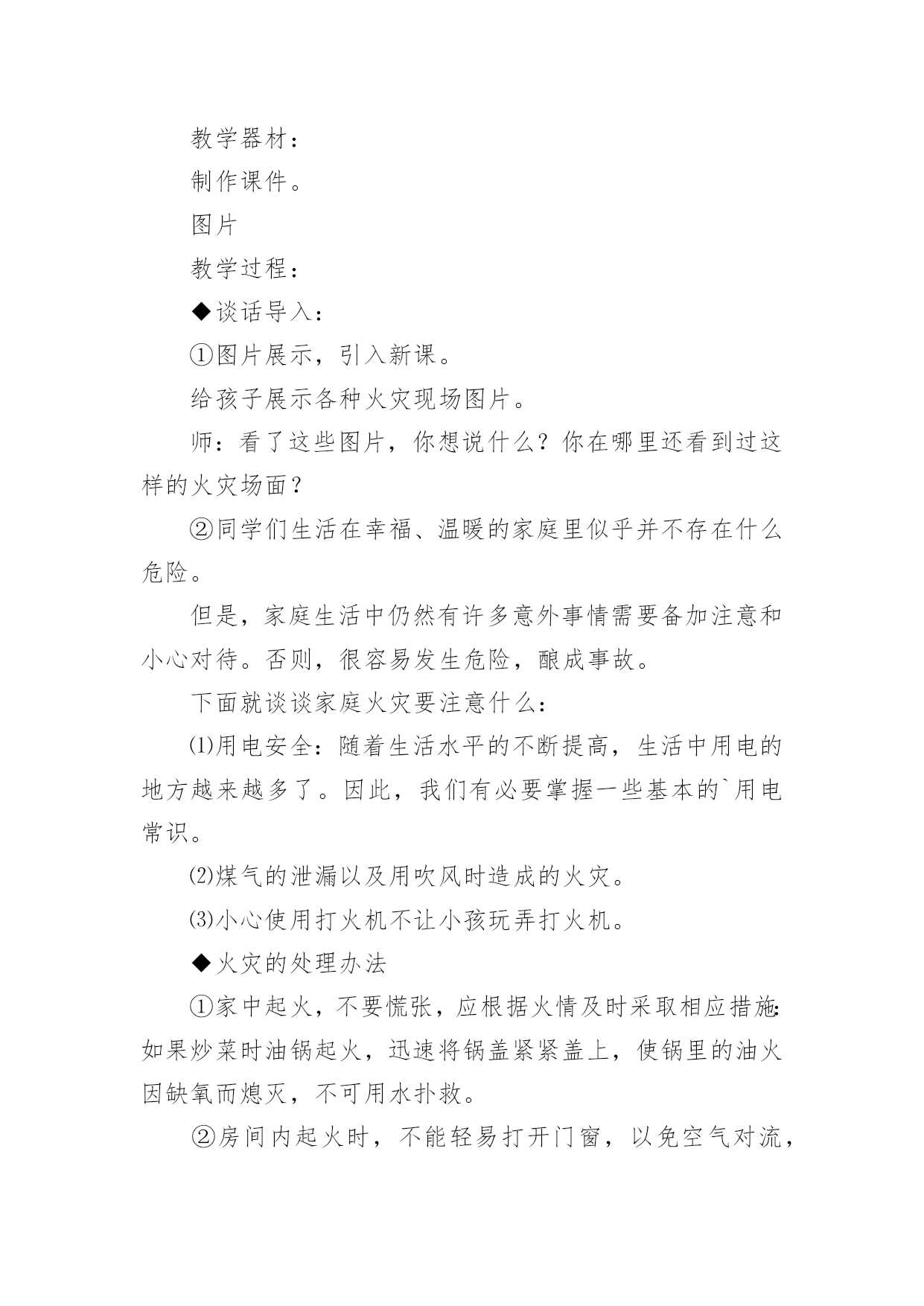 教学器材：

制作课件。

图片

教学过程：

◆谈话导入：

①图片展示，引入新课。

给孩子展示各种火灾现场图片。

师：看了这些图片，你想说什么？你在哪里还看到过这样的火灾场面？

②同学们生活在幸福、温暖的家庭里似乎并不存在什么危险。

但是，家庭生活中仍然有许多意外事情需要备加注意和小心对待。否则，很容易发生危险，酿成事故。

下面就谈谈家庭火灾要注意什么：

⑴用电安全：随着生活水平的不断提高，生活中用电的地方越来越多了。因此，我们有必要掌握一些基本的`用电常识。

⑵煤气的泄漏以及用吹风时造成的火灾。

⑶小心使用打火机不让小孩玩弄打火机。

◆火灾的处理办法

①家中起火，不要慌张，应根据火情及时采取相应措施：如果炒菜时油锅起火，迅速将锅盖紧紧盖上，使锅里的油火因缺氧而熄灭，不可用水扑救。

②房间内起火时，不能轻易打开门窗，以免空气对流，